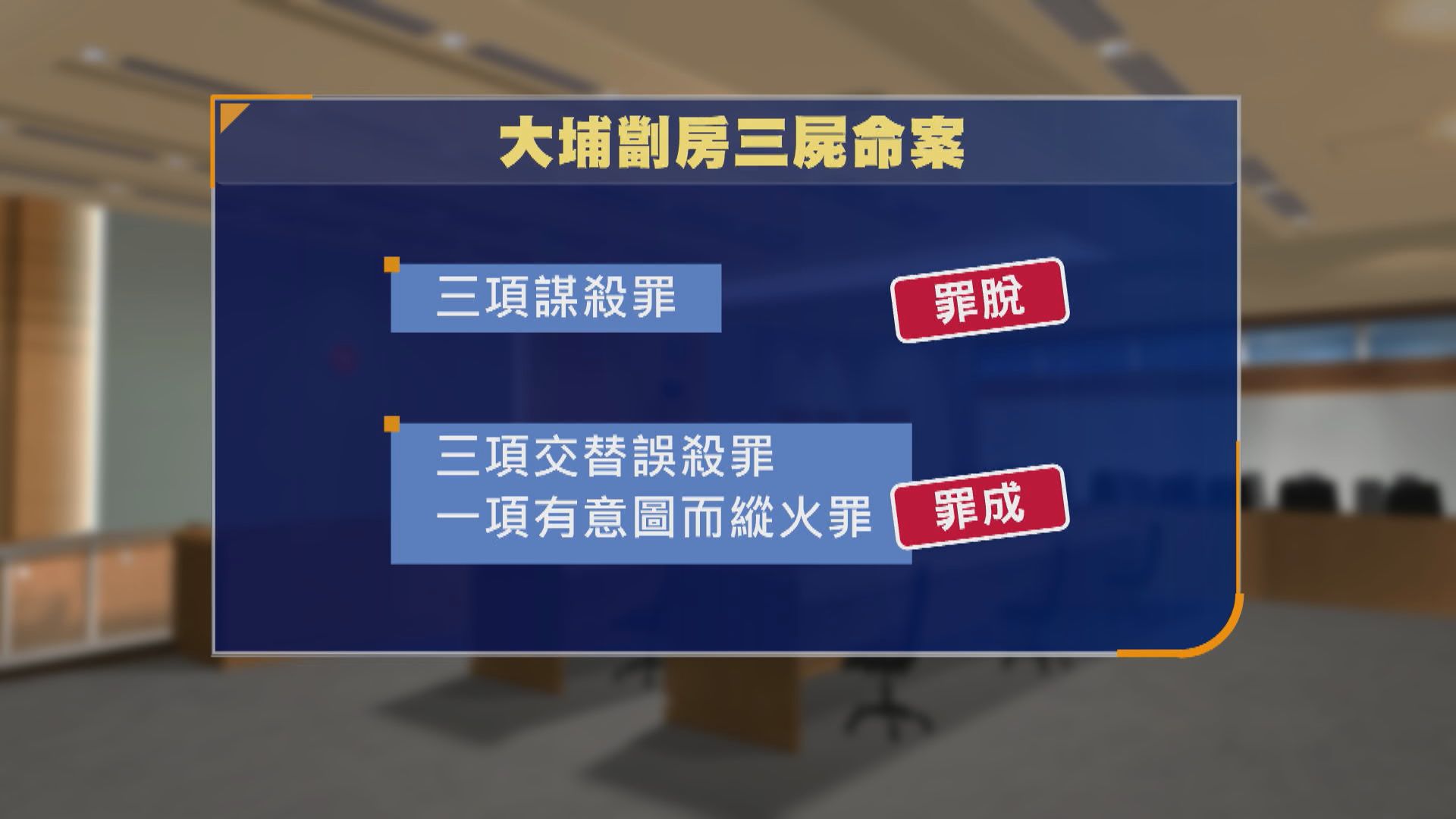 大埔劏房三屍命案

三項謀殺罪

罪脫

三項交替誤殺罪
一項有意圖而縱火罪

罪成